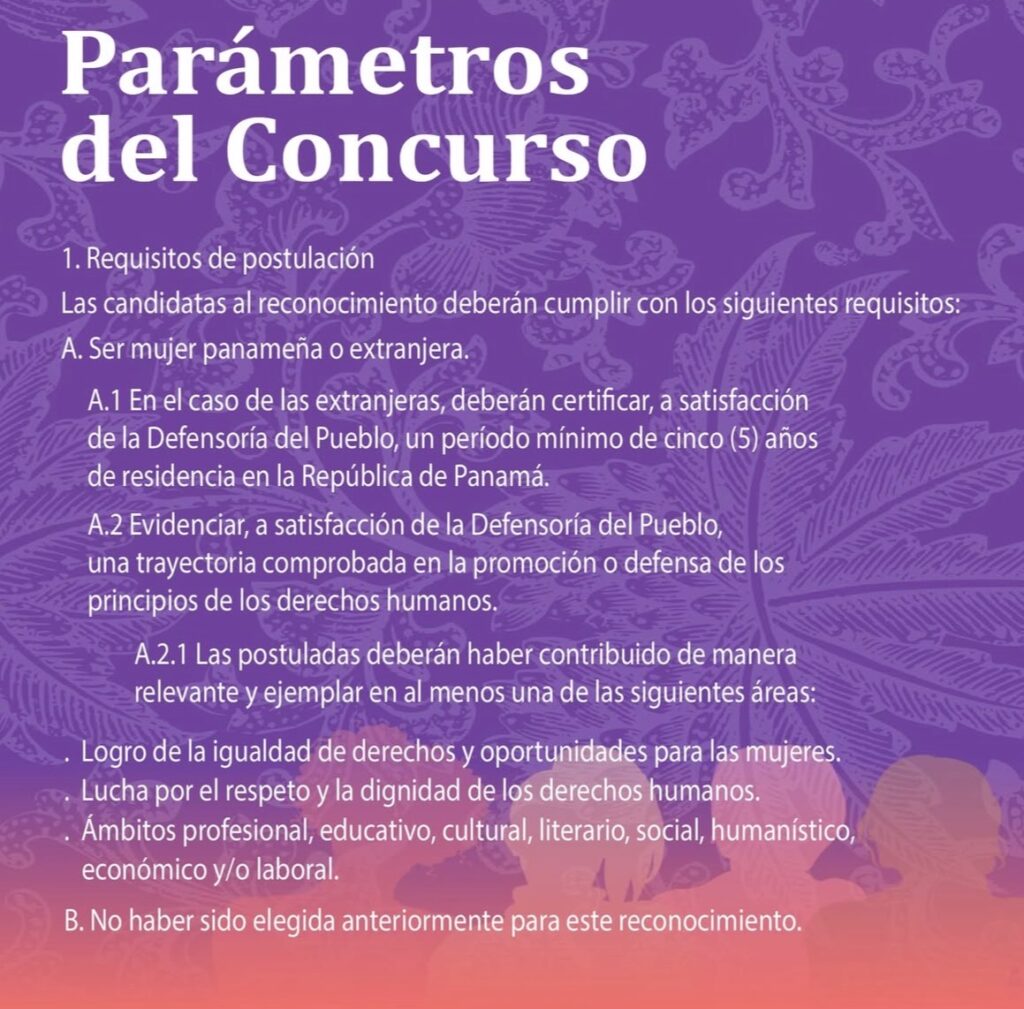 Parámetros del Concurso

1. Requisitos de postulación

Las candidatas al reconocimiento deberán cumplir con los siguientes requisitos:

A. Ser mujer panameña o extranjera.

A.1 En el caso de las extranjeras, deberán certificar, a satisfacción de la Defensoría del Pueblo, un período mínimo de cinco (5) años de residencia en la República de Panamá.

A.2 Evidenciar, a satisfacción de la Defensoría del Pueblo, una trayectoria comprobada en la promoción o defensa de los principios de los derechos humanos.

A.2.1 Las postuladas deberán haber contribuido de manera relevante y ejemplar en al menos una de las siguientes áreas:

. Logro de la igualdad de derechos y oportunidades para las mujeres.
. Lucha por el respeto y la dignidad de los derechos humanos.
. Ámbitos profesional, educativo, cultural, literario, social, humanístico, económico y/o laboral.

B. No haber sido elegida anteriormente para este reconocimiento.